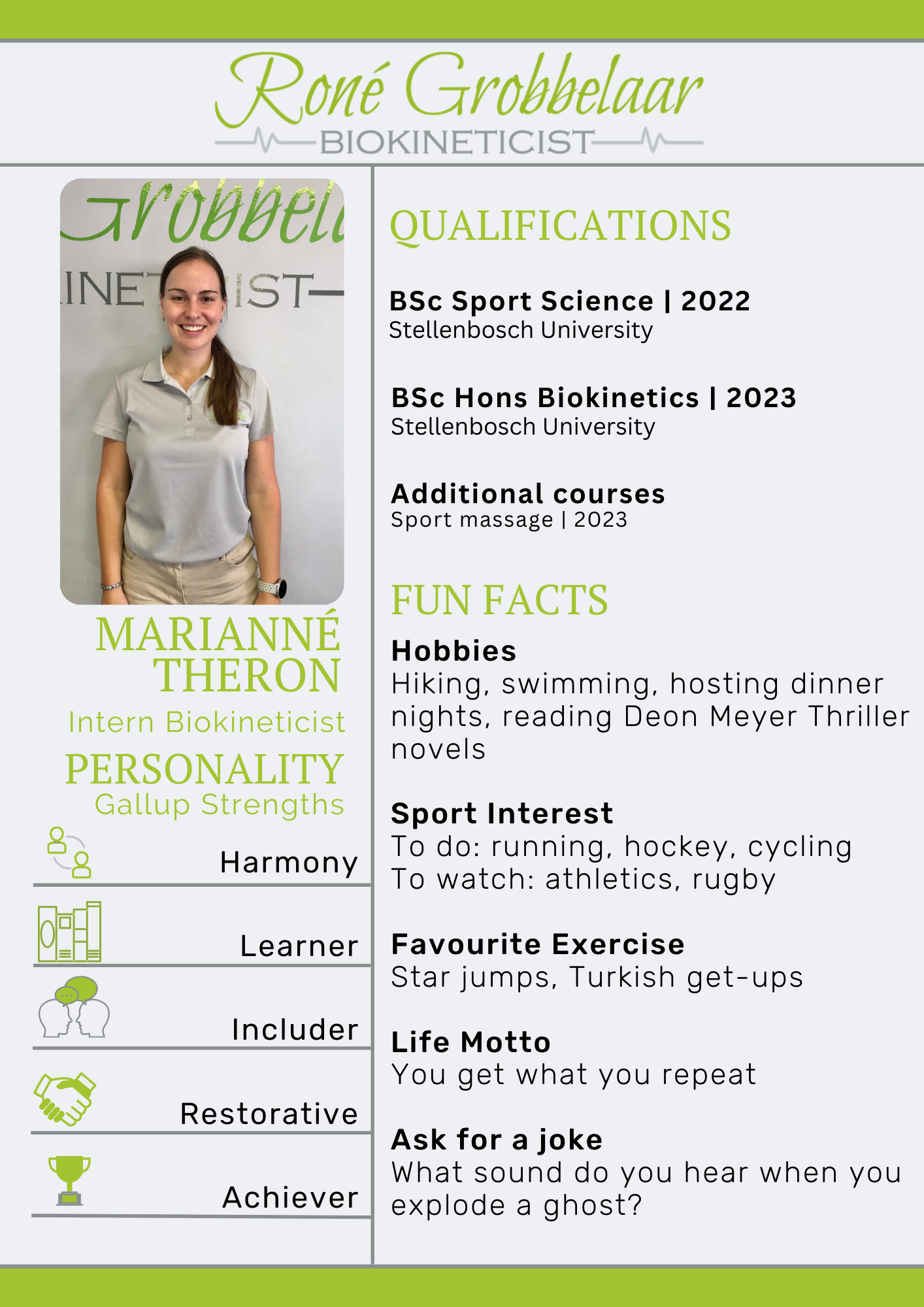 Roné Grobbelaar
BIOKINETICIST

Grobbel
INET IST

MARIANNÉ THERON
Intern Biokineticist

PERSONALITY
Gallup Strengths

Harmony

Learner

Includer

Restorative

Achiever

QUALIFICATIONS

BSc Sport Science | 2022
Stellenbosch University

BSc Hons Biokinetics | 2023
Stellenbosch University

Additional courses
Sport massage | 2023

FUN FACTS

Hobbies
Hiking, swimming, hosting dinner nights, reading Deon Meyer Thriller novels

Sport Interest
To do: running, hockey, cycling
To watch: athletics, rugby

Favourite Exercise
Star jumps, Turkish get-ups

Life Motto
You get what you repeat

Ask for a joke
What sound do you hear when you explode a ghost?